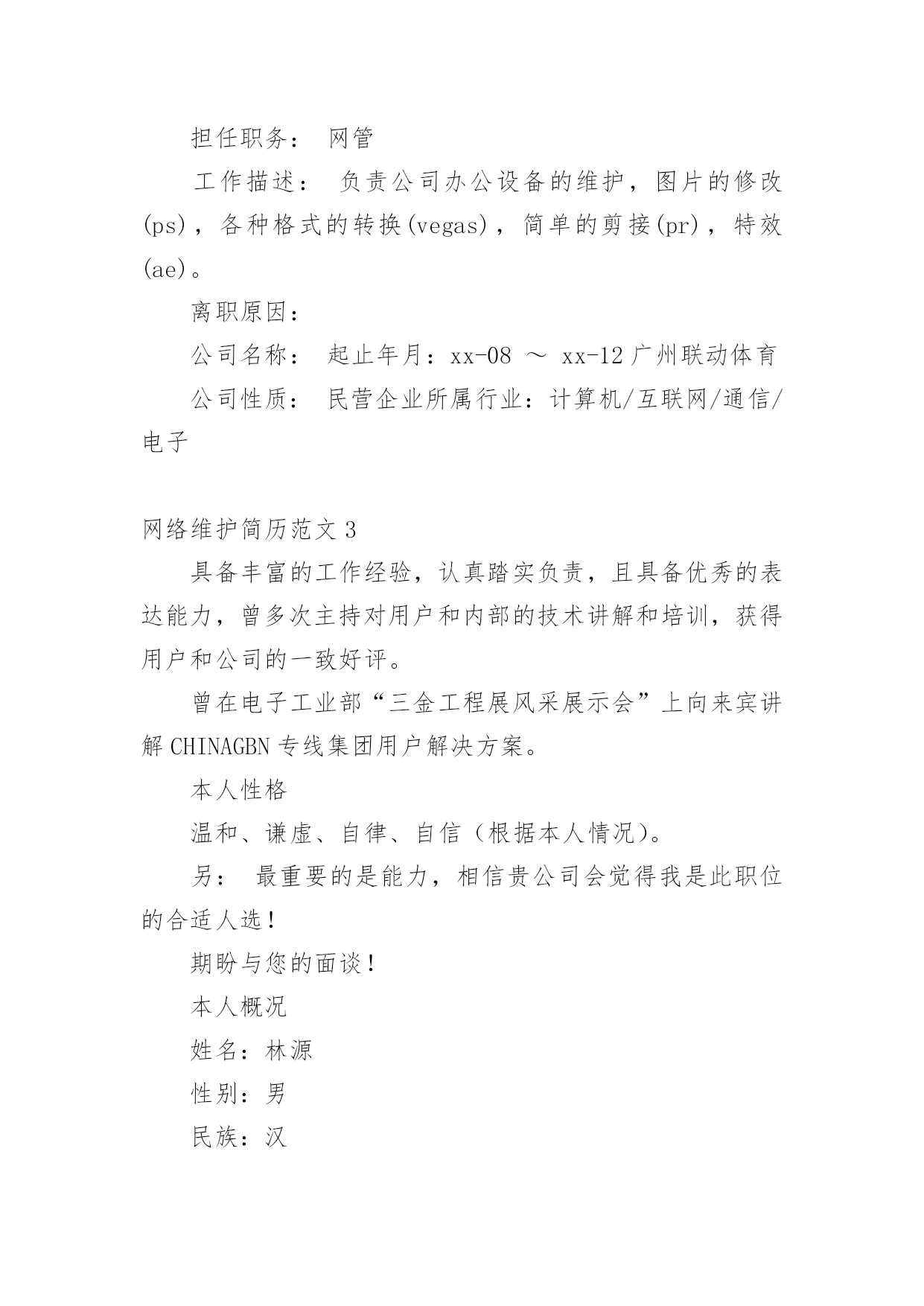 担任职务： 网管

工作描述： 负责公司办公设备的维护，图片的修改(ps)，各种格式的转换(vegas)，简单的剪接(pr)，特效(ae)。

离职原因：

公司名称： 起止年月：xx-08 ～ xx-12 广州联动体育

公司性质： 民营企业所属行业：计算机/互联网/通信/电子

网络维护简历范文 3

具备丰富的工作经验，认真踏实负责，且具备优秀的表达能力，曾多次主持对用户和内部的技术讲解和培训，获得用户和公司的一致好评。

曾在电子工业部“三金工程展风采展示会”上向来宾讲解 CHINAGBN 专线集团用户解决方案。

本人性格

温和、谦虚、自律、自信（根据本人情况）。

另： 最重要的是能力，相信贵公司会觉得我是此职位的合适人选！

期盼与您的面谈！

本人概况

姓名：林源

性别：男

民族：汉